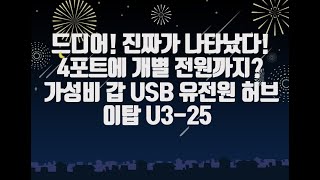 드디어! 진짜가 나타났다!
4포트에 개별 전원까지?
가성비 갑 USB 유전원 허브
이탑 U3-25